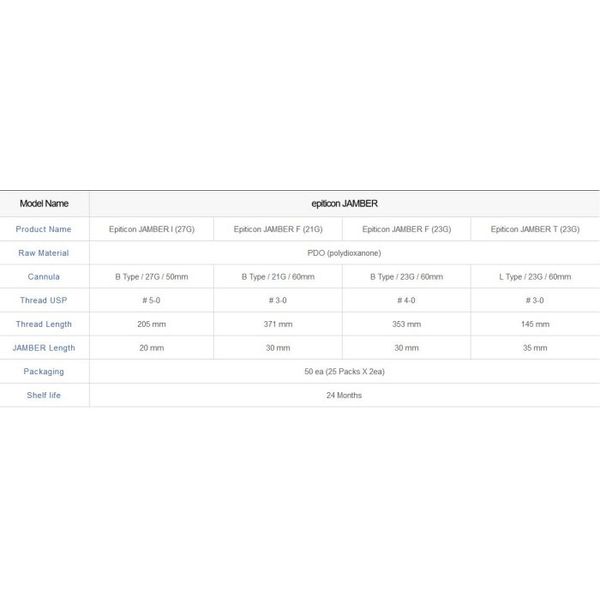 | Model Name | epiticon JAMBER | | | |
|---|---|---|---|---|
| Product Name | Epiticon JAMBER I (27G) | Epiticon JAMBER F (21G) | Epiticon JAMBER F (23G) | Epiticon JAMBER T (23G) |
| Raw Material | PDO (polydioxanone) | | | |
| Cannula | B Type / 27G / 50mm | B Type / 21G / 60mm | B Type / 23G / 60mm | L Type / 23G / 60mm |
| Thread USP | # 5-0 | # 3-0 | # 4-0 | # 3-0 |
| Thread Length | 205 mm | 371 mm | 353 mm | 145 mm |
| JAMBER Length | 20 mm | 30 mm | 30 mm | 35 mm |
| Packaging | 50 ea (25 Packs X 2ea) | | | |
| Shelf life | 24 Months | | | |